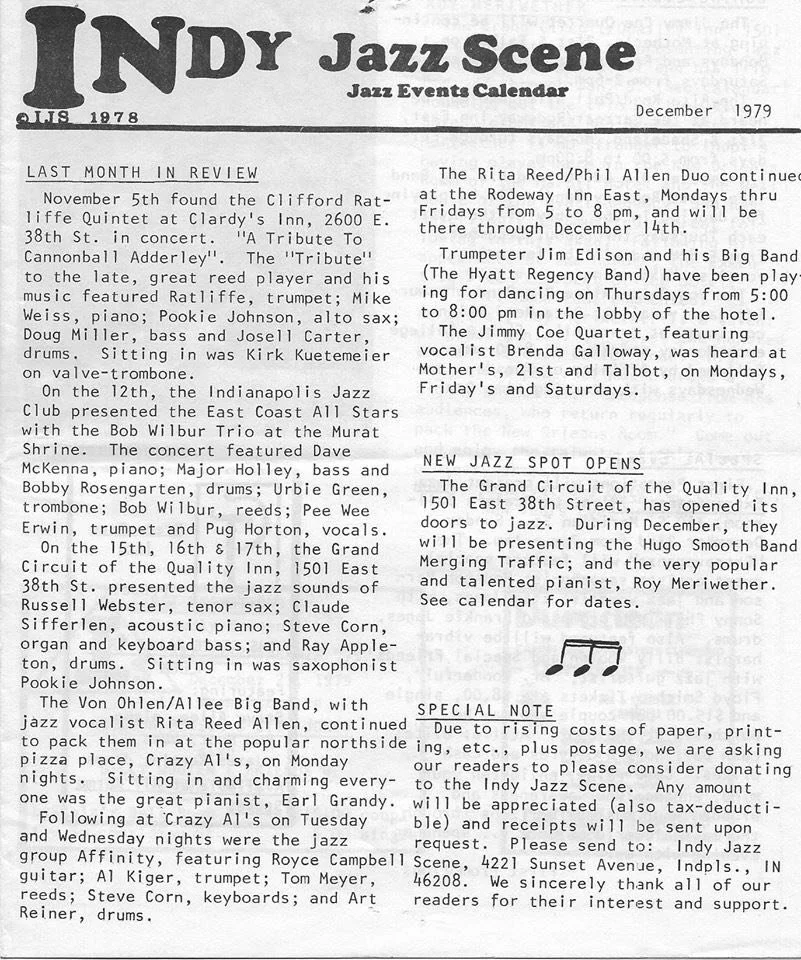 INDY Jazz Scene
Jazz Events Calendar
©IJS 1978
December 1979

LAST MONTH IN REVIEW

November 5th found the Clifford Ratliffe Quintet at Clardy's Inn, 2600 E. 38th St. in concert. "A Tribute To Cannonball Adderley". The "Tribute" to the late, great reed player and his music featured Ratliffe, trumpet; Mike Weiss, piano; Pookie Johnson, alto sax; Doug Miller, bass and Josell Carter, drums. Sitting in was Kirk Kuetemeier on valve-trombone.

On the 12th, the Indianapolis Jazz Club presented the East Coast All Stars with the Bob Wilbur Trio at the Murat Shrine. The concert featured Dave McKenna, piano; Major Holley, bass and Bobby Rosengarten, drums; Urbie Green, trombone; Bob Wilbur, reeds; Pee Wee Erwin, trumpet and Pug Horton, vocals.

On the 15th, 16th & 17th, the Grand Circuit of the Quality Inn, 1501 East 38th St. presented the jazz sounds of Russell Webster, tenor sax; Claude Sifferlen, acoustic piano; Steve Corn, organ and keyboard bass; and Ray Appleton, drums. Sitting in was saxophonist Pookie Johnson.

The Von Ohlen/Allee Big Band, with jazz vocalist Rita Reed Allen, continued to pack them in at the popular northside pizza place, Crazy Al's, on Monday nights. Sitting in and charming everyone was the great pianist, Earl Grandy.

Following at Crazy Al's on Tuesday and Wednesday nights were the jazz group Affinity, featuring Royce Campbell guitar; Al Kiger, trumpet; Tom Meyer, reeds; Steve Corn, keyboards; and Art Reiner, drums.

The Rita Reed/Phil Allen Duo continued at the Rodeway Inn East, Mondays thru Fridays from 5 to 8 pm, and will be there through December 14th.

Trumpeter Jim Edison and his Big Band (The Hyatt Regency Band) have been playing for dancing on Thursdays from 5:00 to 8:00 pm in the lobby of the hotel.

The Jimmy Coe Quartet, featuring vocalist Brenda Galloway, was heard at Mother's, 21st and Talbot, on Mondays, Friday's and Saturdays.

NEW JAZZ SPOT OPENS

The Grand Circuit of the Quality Inn, 1501 East 38th Street, has opened its doors to jazz. During December, they will be presenting the Hugo Smooth Band Merging Traffic; and the very popular and talented pianist, Roy Meriwether. See calendar for dates.

SPECIAL NOTE

Due to rising costs of paper, printing, etc., plus postage, we are asking our readers to please consider donating to the Indy Jazz Scene. Any amount will be appreciated (also tax-deductible) and receipts will be sent upon request. Please send to: Indy Jazz Scene, 4221 Sunset Avenue, Indpls., IN 46208. We sincerely thank all of our readers for their interest and support.